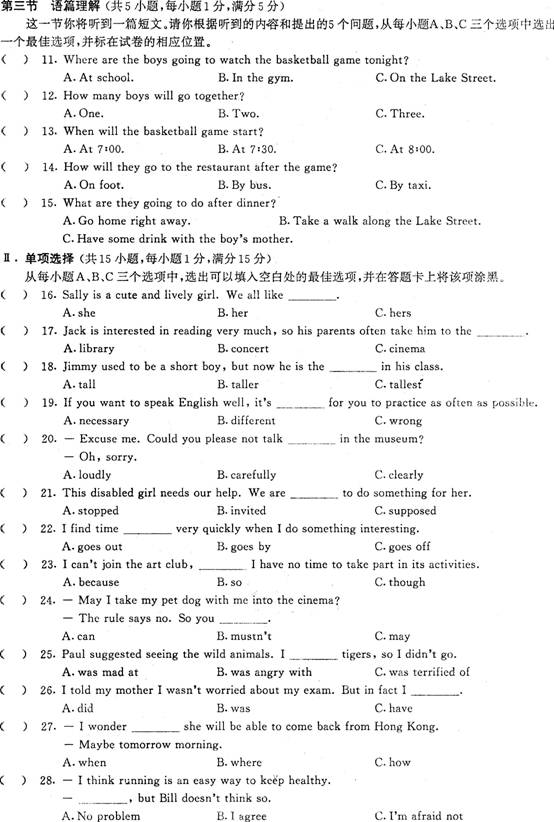 第三节　语篇理解（共5小题，每小题1分，满分5分）
这一节你将听到一篇短文。请你根据听到的内容和提出的5个问题，从每小题A、B、C三个选项中选出一个最佳选项，并标在试卷的相应位置。

(　) 11. Where are the boys going to watch the basketball game tonight?
A. At school.　B. In the gym.　C. On the Lake Street.

(　) 12. How many boys will go together?
A. One.　B. Two.　C. Three.

(　) 13. When will the basketball game start?
A. At 7:00.　B. At 7:30.　C. At 8:00.

(　) 14. How will they go to the restaurant after the game?
A. On foot.　B. By bus.　C. By taxi.

(　) 15. What are they going to do after dinner?
A. Go home right away.　B. Take a walk along the Lake Street.
C. Have some drink with the boy's mother.

Ⅱ. 单项选择（共15小题，每小题1分，满分15分）
从每小题A、B、C三个选项中，选出可以填入空白处的最佳选项，并在答题卡上将该项涂黑。

(　) 16. Sally is a cute and lively girl. We all like ________.
A. she　B. her　C. hers

(　) 17. Jack is interested in reading very much, so his parents often take him to the ________.
A. library　B. concert　C. cinema

(　) 18. Jimmy used to be a short boy, but now he is the ________ in his class.
A. tall　B. taller　C. tallest

(　) 19. If you want to speak English well, it's ________ for you to practice as often as possible.
A. necessary　B. different　C. wrong

(　) 20. — Excuse me. Could you please not talk ________ in the museum?
— Oh, sorry.
A. loudly　B. carefully　C. clearly

(　) 21. This disabled girl needs our help. We are ________ to do something for her.
A. stopped　B. invited　C. supposed

(　) 22. I find time ________ very quickly when I do something interesting.
A. goes out　B. goes by　C. goes off

(　) 23. I can't join the art club, ________ I have no time to take part in its activities.
A. because　B. so　C. though

(　) 24. — May I take my pet dog with me into the cinema?
— The rule says no. So you ________.
A. can　B. mustn't　C. may

(　) 25. Paul suggested seeing the wild animals. I ________ tigers, so I didn't go.
A. was mad at　B. was angry with　C. was terrified of

(　) 26. I told my mother I wasn't worried about my exam. But in fact I ________.
A. did　B. was　C. have

(　) 27. — I wonder ________ she will be able to come back from Hong Kong.
— Maybe tomorrow morning.
A. when　B. where　C. how

(　) 28. — I think running is an easy way to keep healthy.
— ________, but Bill doesn't think so.
A. No problem　B. I agree　C. I'm afraid not